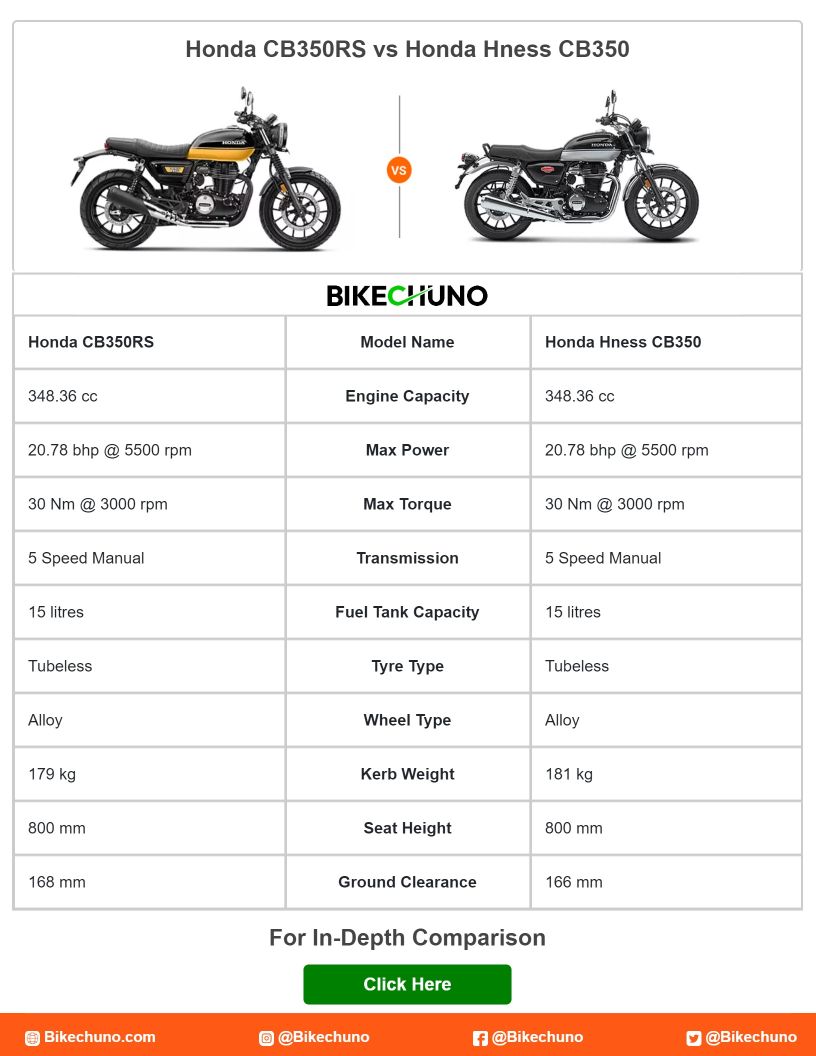 Honda CB350RS vs Honda Hness CB350

VS

BIKECHUNO

| Honda CB350RS | Model Name | Honda Hness CB350 |
|---|---|---|
| 348.36 cc | Engine Capacity | 348.36 cc |
| 20.78 bhp @ 5500 rpm | Max Power | 20.78 bhp @ 5500 rpm |
| 30 Nm @ 3000 rpm | Max Torque | 30 Nm @ 3000 rpm |
| 5 Speed Manual | Transmission | 5 Speed Manual |
| 15 litres | Fuel Tank Capacity | 15 litres |
| Tubeless | Tyre Type | Tubeless |
| Alloy | Wheel Type | Alloy |
| 179 kg | Kerb Weight | 181 kg |
| 800 mm | Seat Height | 800 mm |
| 168 mm | Ground Clearance | 166 mm |

For In-Depth Comparison

Click Here

Bikechuno.com @Bikechuno @Bikechuno @Bikechuno